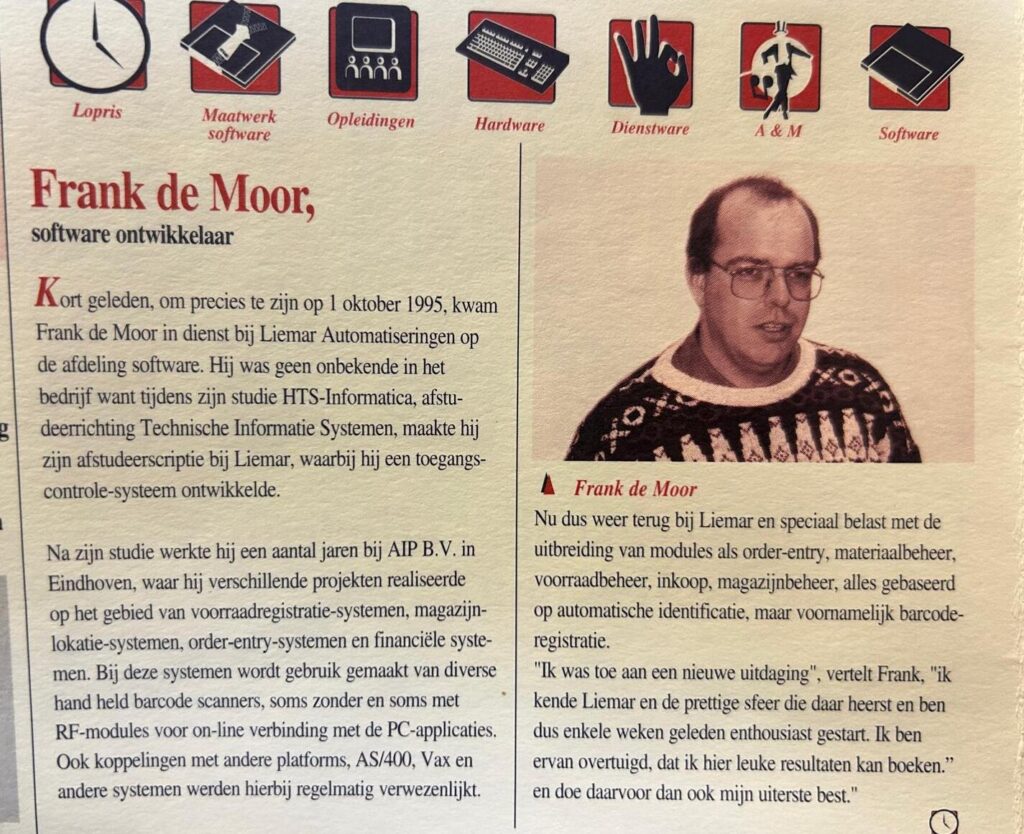 Lopris

Maatwerk software

Opleidingen

Hardware

Dienstware

A & M

Software

Frank de Moor,

software ontwikkelaar

Kort geleden, om precies te zijn op 1 oktober 1995, kwam Frank de Moor in dienst bij Liemar Automatiseringen op de afdeling software. Hij was geen onbekende in het bedrijf want tijdens zijn studie HTS-Informatica, afstudeerrichting Technische Informatie Systemen, maakte hij zijn afstudeerscriptie bij Liemar, waarbij hij een toegangscontrole-systeem ontwikkelde.

Na zijn studie werkte hij een aantal jaren bij AIP B.V. in Eindhoven, waar hij verschillende projekten realiseerde op het gebied van voorraadregistratie-systemen, magazijnlokatie-systemen, order-entry-systemen en financiële systemen. Bij deze systemen wordt gebruik gemaakt van diverse hand held barcode scanners, soms zonder en soms met RF-modules voor on-line verbinding met de PC-applicaties. Ook koppelingen met andere platforms, AS/400, Vax en andere systemen werden hierbij regelmatig verwezenlijkt.

Frank de Moor

Nu dus weer terug bij Liemar en speciaal belast met de uitbreiding van modules als order-entry, materiaalbeheer, voorraadbeheer, inkoop, magazijnbeheer, alles gebaseerd op automatische identificatie, maar voornamelijk barcoderegistratie.
"Ik was toe aan een nieuwe uitdaging", vertelt Frank, "ik kende Liemar en de prettige sfeer die daar heerst en ben dus enkele weken geleden enthousiast gestart. Ik ben ervan overtuigd, dat ik hier leuke resultaten kan boeken." en doe daarvoor dan ook mijn uiterste best."